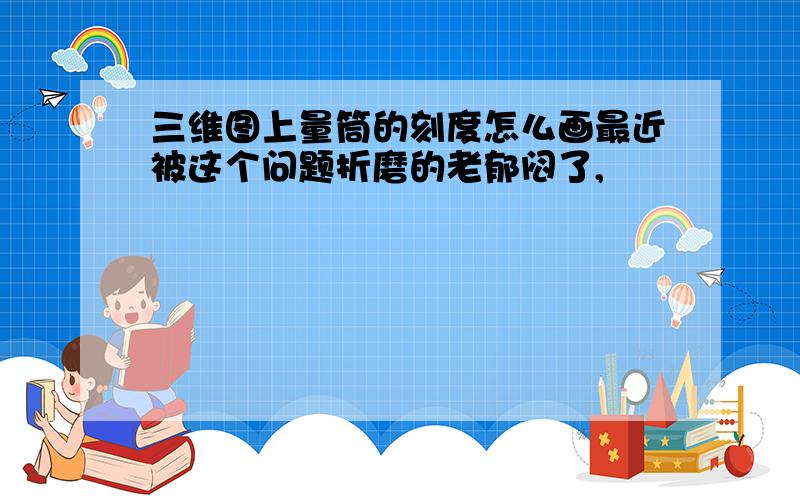 三维图上量筒的刻度怎么画最近被这个问题折磨的老郁闷了,